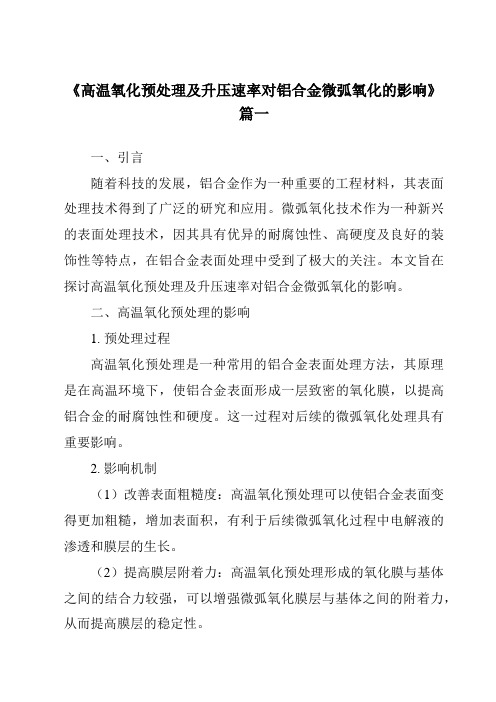 《高温氧化预处理及升压速率对铝合金微弧氧化的影响》篇一

一、引言

随着科技的发展，铝合金作为一种重要的工程材料，其表面处理技术得到了广泛的研究和应用。微弧氧化技术作为一种新兴的表面处理技术，因其具有优异的耐腐蚀性、高硬度及良好的装饰性等特点，在铝合金表面处理中受到了极大的关注。本文旨在探讨高温氧化预处理及升压速率对铝合金微弧氧化的影响。

二、高温氧化预处理的影响

1. 预处理过程

高温氧化预处理是一种常用的铝合金表面处理方法，其原理是在高温环境下，使铝合金表面形成一层致密的氧化膜，以提高铝合金的耐腐蚀性和硬度。这一过程对后续的微弧氧化处理具有重要影响。

2. 影响机制

（1）改善表面粗糙度：高温氧化预处理可以使铝合金表面变得更加粗糙，增加表面积，有利于后续微弧氧化过程中电解液的渗透和膜层的生长。

（2）提高膜层附着力：高温氧化预处理形成的氧化膜与基体之间的结合力较强，可以增强微弧氧化膜层与基体之间的附着力，从而提高膜层的稳定性。